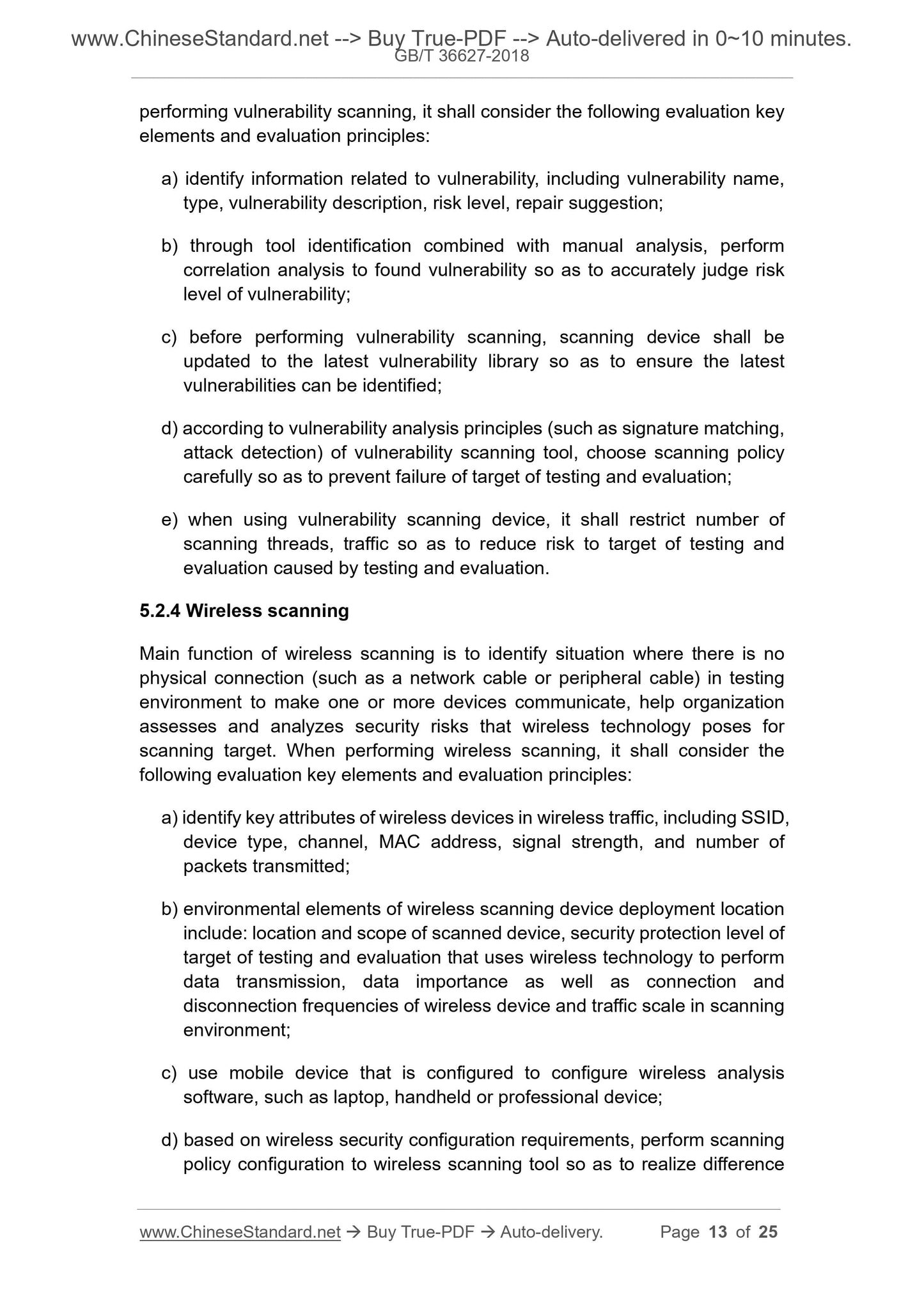 www.ChineseStandard.net --> Buy True-PDF --> Auto-delivered in 0~10 minutes.
GB/T 36627-2018

performing vulnerability scanning, it shall consider the following evaluation key elements and evaluation principles:

a) identify information related to vulnerability, including vulnerability name, type, vulnerability description, risk level, repair suggestion;

b) through tool identification combined with manual analysis, perform correlation analysis to found vulnerability so as to accurately judge risk level of vulnerability;

c) before performing vulnerability scanning, scanning device shall be updated to the latest vulnerability library so as to ensure the latest vulnerabilities can be identified;

d) according to vulnerability analysis principles (such as signature matching, attack detection) of vulnerability scanning tool, choose scanning policy carefully so as to prevent failure of target of testing and evaluation;

e) when using vulnerability scanning device, it shall restrict number of scanning threads, traffic so as to reduce risk to target of testing and evaluation caused by testing and evaluation.

5.2.4 Wireless scanning

Main function of wireless scanning is to identify situation where there is no physical connection (such as a network cable or peripheral cable) in testing environment to make one or more devices communicate, help organization assesses and analyzes security risks that wireless technology poses for scanning target. When performing wireless scanning, it shall consider the following evaluation key elements and evaluation principles:

a) identify key attributes of wireless devices in wireless traffic, including SSID, device type, channel, MAC address, signal strength, and number of packets transmitted;

b) environmental elements of wireless scanning device deployment location include: location and scope of scanned device, security protection level of target of testing and evaluation that uses wireless technology to perform data transmission, data importance as well as connection and disconnection frequencies of wireless device and traffic scale in scanning environment;

c) use mobile device that is configured to configure wireless analysis software, such as laptop, handheld or professional device;

d) based on wireless security configuration requirements, perform scanning policy configuration to wireless scanning tool so as to realize difference

www.ChineseStandard.net → Buy True-PDF → Auto-delivery. Page 13 of 25